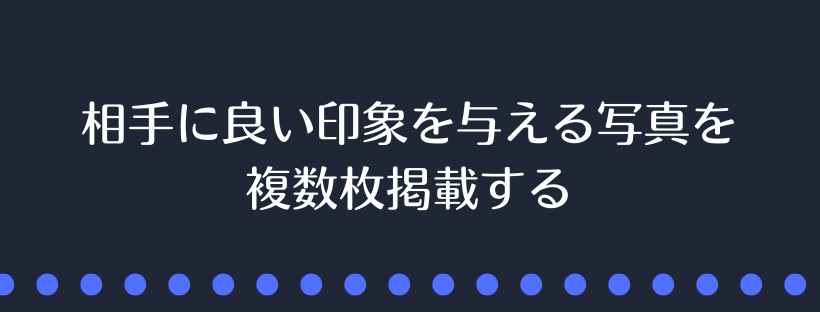 相手に良い印象を与える写真を複数枚掲載する